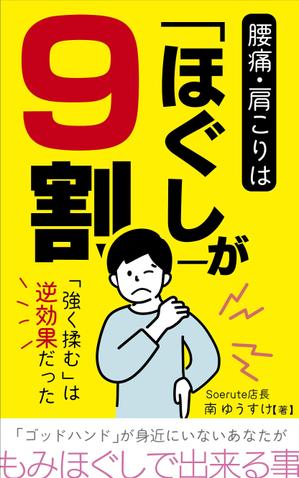 腰痛・肩こりは

「ほぐし」が

9割

「強く揉む」は逆効果だった

Soerute店長
南 ゆうすけ【著】

「ゴッドハンド」が身近にいないあなたが
もみほぐしで出来る事